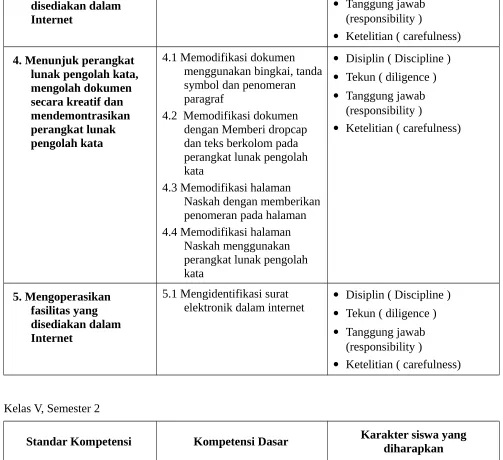 | disediakan dalam Internet |  | • Tanggung jawab (responsibility ) • Ketelitian ( carefulness) |
|---|---|---|
| 4. Menunjuk perangkat lunak pengolah kata, mengolah dokumen secara kreatif dan mendemontrasikan perangkat lunak pengolah kata | 4.1 Memodifikasi dokumen menggunakan bingkai, tanda symbol dan penomeran paragraf 4.2 Memodifikasi dokumen dengan Memberi dropcap dan teks berkolom pada perangkat lunak pengolah kata 4.3 Memodifikasi halaman Naskah dengan memberikan penomeran pada halaman 4.4 Memodifikasi halaman Naskah menggunakan perangkat lunak pengolah kata | • Disiplin ( Discipline ) • Tekun ( diligence ) • Tanggung jawab (responsibility ) • Ketelitian ( carefulness) |
| 5. Mengoperasikan fasilitas yang disediakan dalam Internet | 5.1 Mengidentifikasi surat elektronik dalam internet | • Disiplin ( Discipline ) • Tekun ( diligence ) • Tanggung jawab (responsibility ) • Ketelitian ( carefulness) |

Kelas V, Semester 2

| Standar Kompetensi | Kompetensi Dasar | Karakter siswa yang diharapkan |
|---|---|---|